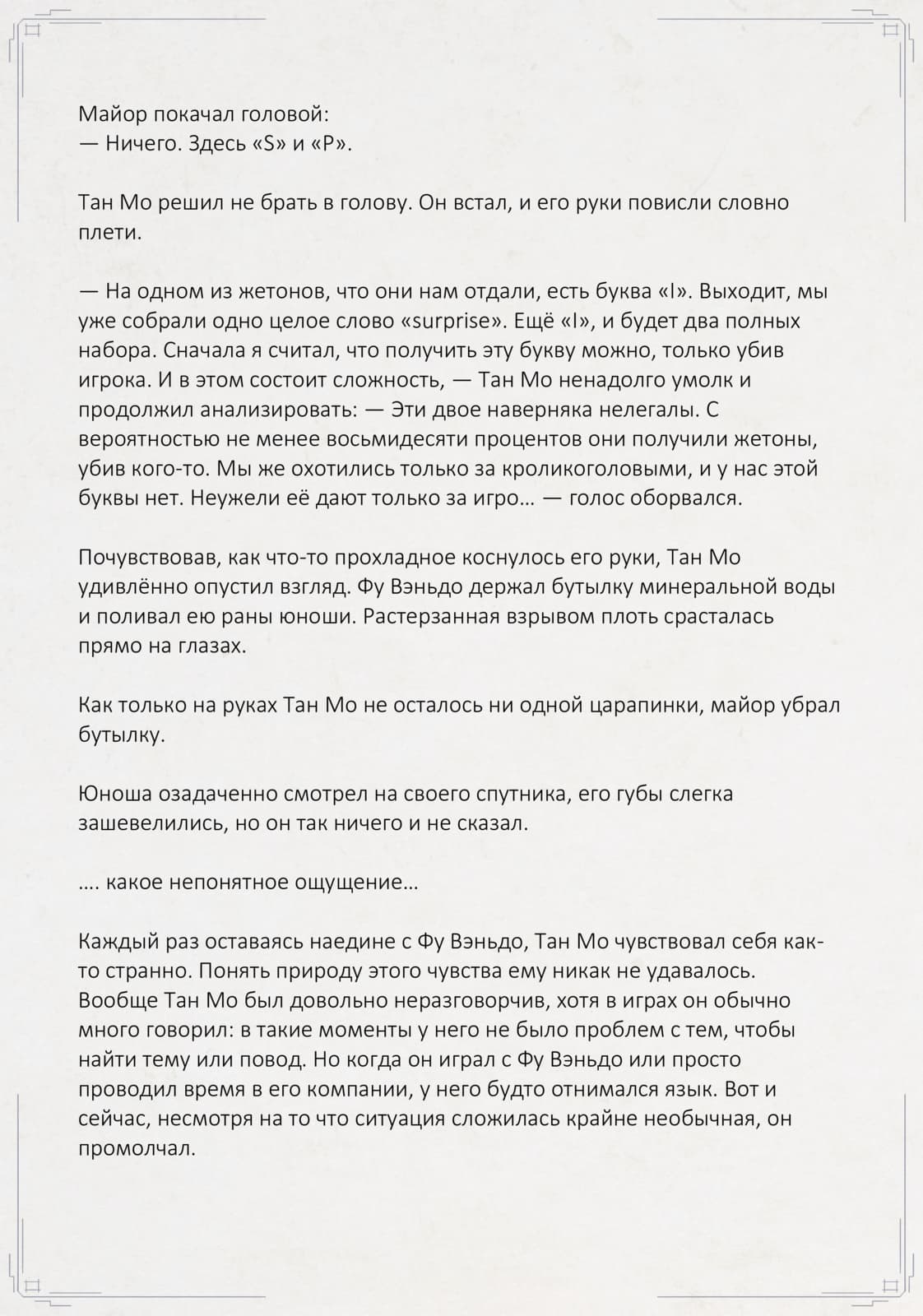 Майор покачал головой:
— Ничего. Здесь «S» и «P».

Тан Мо решил не брать в голову. Он встал, и его руки повисли словно плети.

— На одном из жетонов, что они нам отдали, есть буква «I». Выходит, мы уже собрали одно целое слово «surprise». Ещё «I», и будет два полных набора. Сначала я считал, что получить эту букву можно, только убив игрока. И в этом состоит сложность, — Тан Мо ненадолго умолк и продолжил анализировать: — Эти двое наверняка нелегалы. С вероятностью не менее восьмидесяти процентов они получили жетоны, убив кого-то. Мы же охотились только за кроликоголовыми, и у нас этой буквы нет. Неужели её дают только за игро… — голос оборвался.

Почувствовав, как что-то прохладное коснулось его руки, Тан Мо удивлённо опустил взгляд. Фу Вэньдо держал бутылку минеральной воды и поливал ею раны юноши. Растерзанная взрывом плоть срасталась прямо на глазах.

Как только на руках Тан Мо не осталось ни одной царапинки, майор убрал бутылку.

Юноша озадаченно смотрел на своего спутника, его губы слегка зашевелились, но он так ничего и не сказал.

…. какое непонятное ощущение…

Каждый раз оставаясь наедине с Фу Вэньдо, Тан Мо чувствовал себя как-то странно. Понять природу этого чувства ему никак не удавалось. Вообще Тан Мо был довольно неразговорчив, хотя в играх он обычно много говорил: в такие моменты у него не было проблем с тем, чтобы найти тему или повод. Но когда он играл с Фу Вэньдо или просто проводил время в его компании, у него будто отнимался язык. Вот и сейчас, несмотря на то что ситуация сложилась крайне необычная, он промолчал.